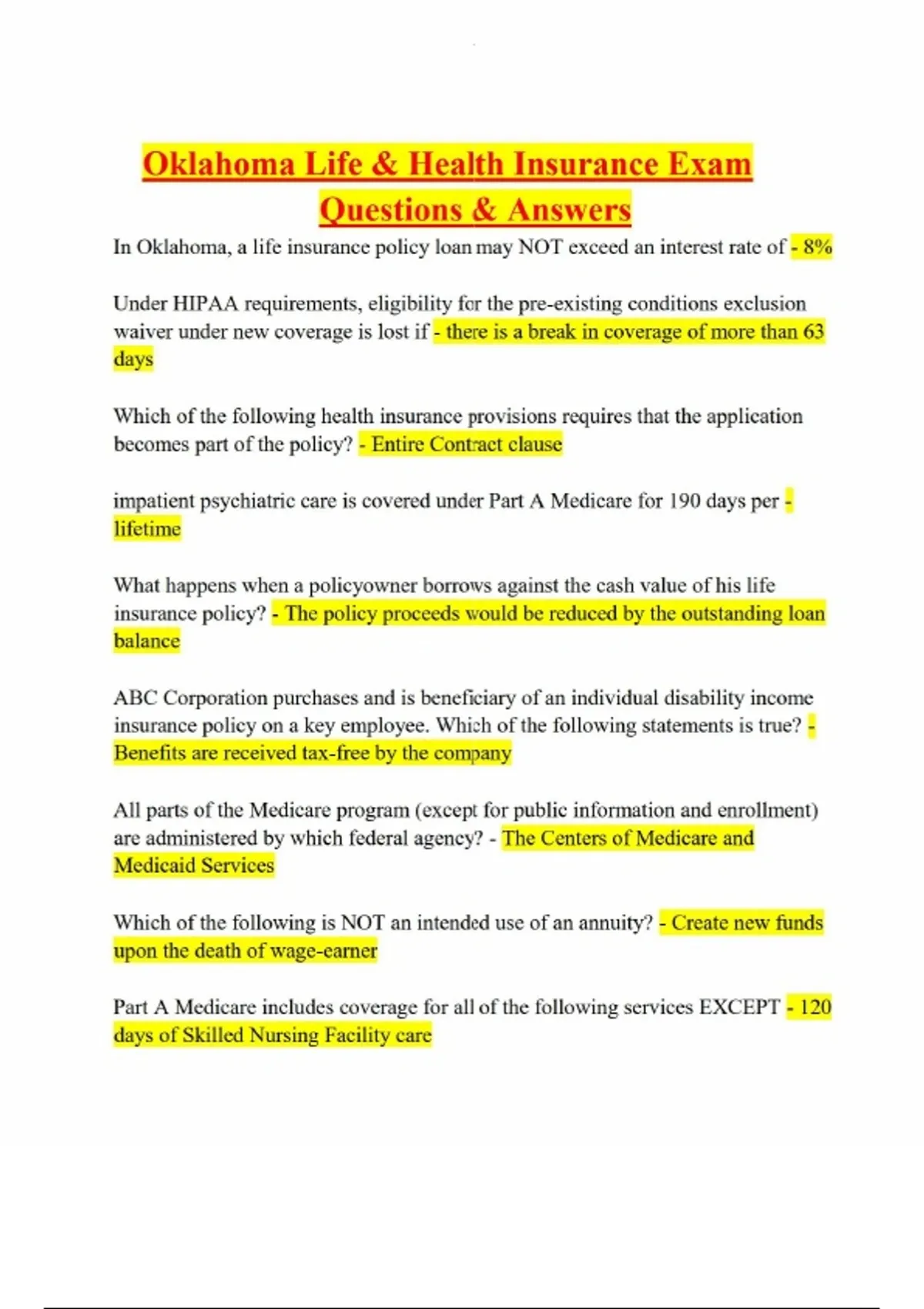 Oklahoma Life & Health Insurance Exam Questions & Answers

In Oklahoma, a life insurance policy loan may NOT exceed an interest rate of - 8%

Under HIPAA requirements, eligibility for the pre-existing conditions exclusion waiver under new coverage is lost if - there is a break in coverage of more than 63 days

Which of the following health insurance provisions requires that the application becomes part of the policy? - Entire Contract clause

impatient psychiatric care is covered under Part A Medicare for 190 days per - lifetime

What happens when a policyowner borrows against the cash value of his life insurance policy? - The policy proceeds would be reduced by the outstanding loan balance

ABC Corporation purchases and is beneficiary of an individual disability income insurance policy on a key employee. Which of the following statements is true? - Benefits are received tax-free by the company

All parts of the Medicare program (except for public information and enrollment) are administered by which federal agency? - The Centers of Medicare and Medicaid Services

Which of the following is NOT an intended use of an annuity? - Create new funds upon the death of wage-earner

Part A Medicare includes coverage for all of the following services EXCEPT - 120 days of Skilled Nursing Facility care